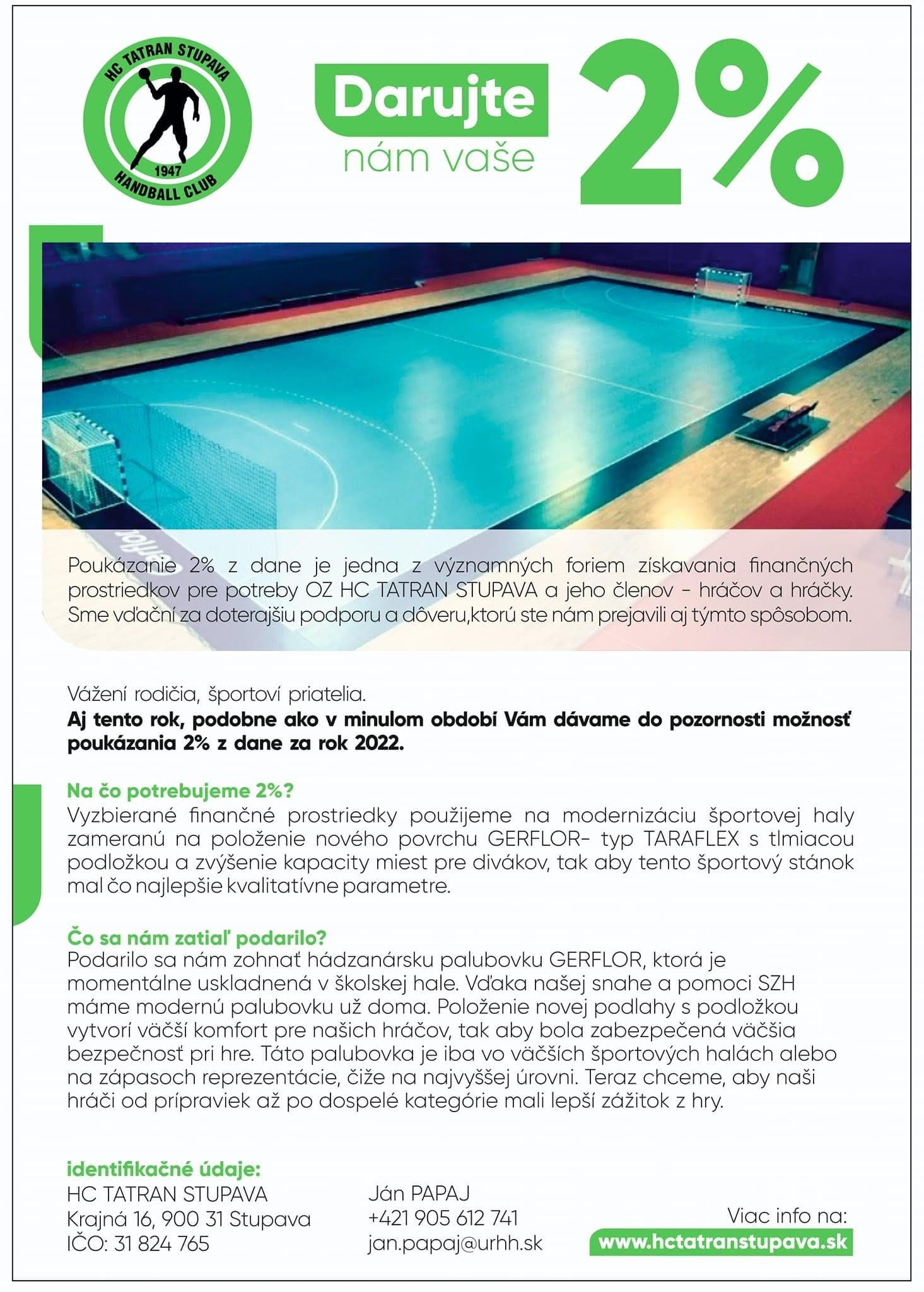 HC TATRAN STUPAVA
1947
HANDBALL CLUB

Darujte nám vaše 2%

Poukázanie 2% z dane je jedna z významných foriem získavania finančných prostriedkov pre potreby OZ HC TATRAN STUPAVA a jeho členov - hráčov a hráčky. Sme vďační za doterajšiu podporu a dôveru,ktorú ste nám prejavili aj týmto spôsobom.

Vážení rodičia, športoví priatelia.
Aj tento rok, podobne ako v minulom období Vám dávame do pozornosti možnosť poukázania 2% z dane za rok 2022.

Na čo potrebujeme 2%?
Vyzbierané finančné prostriedky použijeme na modernizáciu športovej haly zameranú na položenie nového povrchu GERFLOR- typ TARAFLEX s tlmiacou podložkou a zvýšenie kapacity miest pre divákov, tak aby tento športový stánok mal čo najlepšie kvalitatívne parametre.

Čo sa nám zatiaľ podarilo?
Podarilo sa nám zohnať hádzanársku palubovku GERFLOR, ktorá je momentálne uskladnená v školskej hale. Vďaka našej snahe a pomoci SZH máme modernú palubovku už doma. Položenie novej podlahy s podložkou vytvorí väčší komfort pre našich hráčov, tak aby bola zabezpečená väčšia bezpečnosť pri hre. Táto palubovka je iba vo väčších športových halách alebo na zápasoch reprezentácie, čiže na najvyššej úrovni. Teraz chceme, aby naši hráči od prípraviek až po dospelé kategórie mali lepší zážitok z hry.

identifikačné údaje:
HC TATRAN STUPAVA
Krajná 16, 900 31 Stupava
IČO: 31 824 765

Ján PAPAJ
+421 905 612 741
jan.papaj@urhh.sk

Viac info na:
www.hctatranstupava.sk